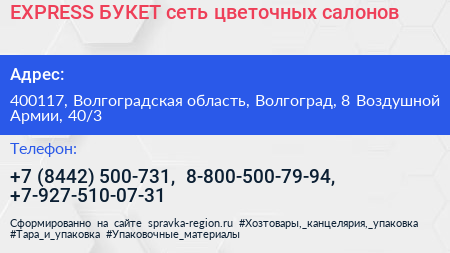 EXPRESS БУКЕТ сеть цветочных салонов

Адрес:

400117, Волгоградская область, Волгоград, 8 Воздушной Армии, 40/3

Телефон:

+7 (8442) 500-731, 8-800-500-79-94, +7-927-510-07-31

Сформированно на сайте spravka-region.ru #Хозтовары,_канцелярия,_упаковка #Тара_и_упаковка #Упаковочные_материалы